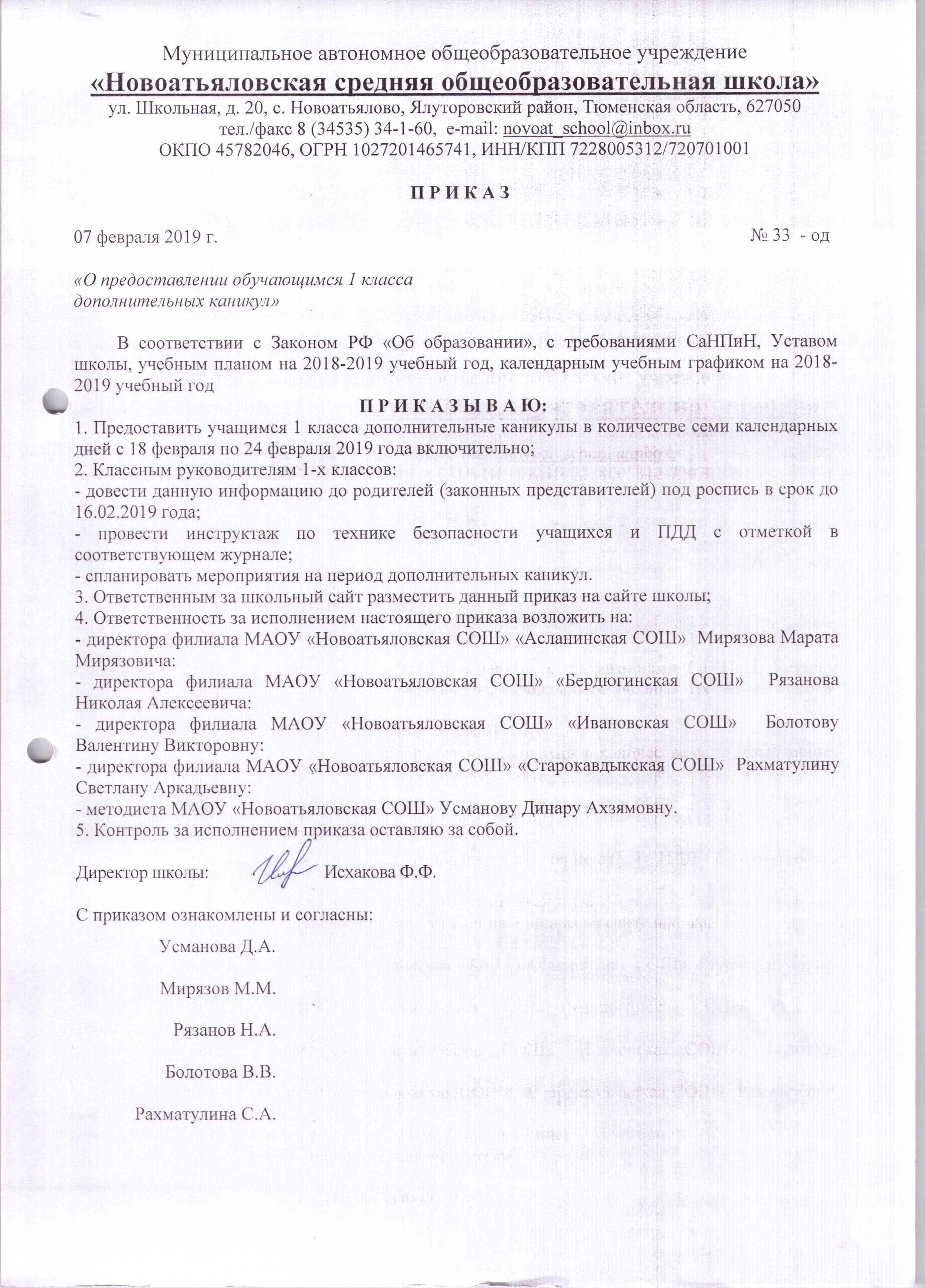 Муниципальное автономное общеобразовательное учреждение
«Новоатьяловская средняя общеобразовательная школа»
ул. Школьная, д. 20, с. Новоатьялово, Ялуторовский район, Тюменская область, 627050
тел./факс 8 (34535) 34-1-60, e-mail: novoat_school@inbox.ru
ОКПО 45782046, ОГРН 1027201465741, ИНН/КПП 7228005312/720701001

П Р И К А З

07 февраля 2019 г. № 33 - од

«О предоставлении обучающимся 1 класса дополнительных каникул»

В соответствии с Законом РФ «Об образовании», с требованиями СаНПиН, Уставом школы, учебным планом на 2018-2019 учебный год, календарным учебным графиком на 2018-2019 учебный год

П Р И К А З Ы В А Ю:
1. Предоставить учащимся 1 класса дополнительные каникулы в количестве семи календарных дней с 18 февраля по 24 февраля 2019 года включительно;
2. Классным руководителям 1-х классов:
- довести данную информацию до родителей (законных представителей) под роспись в срок до 16.02.2019 года;
- провести инструктаж по технике безопасности учащихся и ПДД с отметкой в соответствующем журнале;
- спланировать мероприятия на период дополнительных каникул.
3. Ответственным за школьный сайт разместить данный приказ на сайте школы;
4. Ответственность за исполнением настоящего приказа возложить на:
- директора филиала МАОУ «Новоатьяловская СОШ» «Асланинская СОШ» Мирязова Марата Мирязовича:
- директора филиала МАОУ «Новоатьяловская СОШ» «Бердюгинская СОШ» Рязанова Николая Алексеевича:
- директора филиала МАОУ «Новоатьяловская СОШ» «Ивановская СОШ» Болотову Валентину Викторовну:
- директора филиала МАОУ «Новоатьяловская СОШ» «Старокавдыкская СОШ» Рахматулину Светлану Аркадьевну:
- методиста МАОУ «Новоатьяловская СОШ» Усманову Динару Ахзямовну.
5. Контроль за исполнением приказа оставляю за собой.

Директор школы: Исхакова Ф.Ф.

С приказом ознакомлены и согласны:
Усманова Д.А.
Мирязов М.М.
Рязанов Н.А.
Болотова В.В.
Рахматулина С.А.